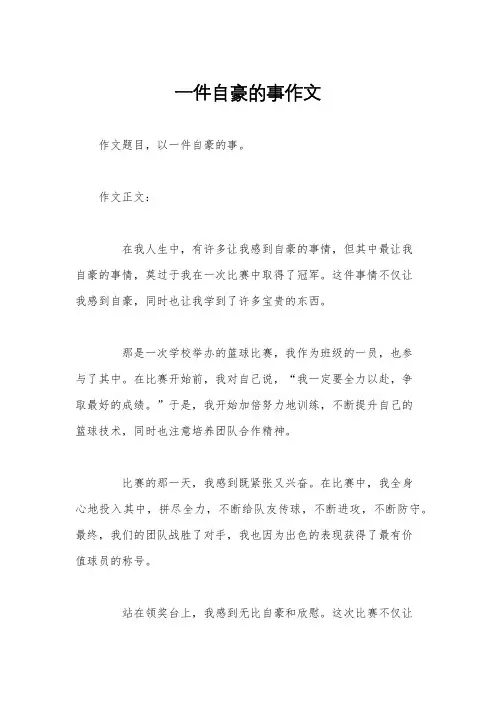 一件自豪的事作文

作文题目，以一件自豪的事。

作文正文：

在我人生中，有许多让我感到自豪的事情，但其中最让我自豪的事情，莫过于我在一次比赛中取得了冠军。这件事情不仅让我感到自豪，同时也让我学到了许多宝贵的东西。

那是一次学校举办的篮球比赛，我作为班级的一员，也参与了其中。在比赛开始前，我对自己说，“我一定要全力以赴，争取最好的成绩。”于是，我开始加倍努力地训练，不断提升自己的篮球技术，同时也注意培养团队合作精神。

比赛的那一天，我感到既紧张又兴奋。在比赛中，我全身心地投入其中，拼尽全力，不断给队友传球，不断进攻，不断防守。最终，我们的团队战胜了对手，我也因为出色的表现获得了最有价值球员的称号。

站在领奖台上，我感到无比自豪和欣慰。这次比赛不仅让